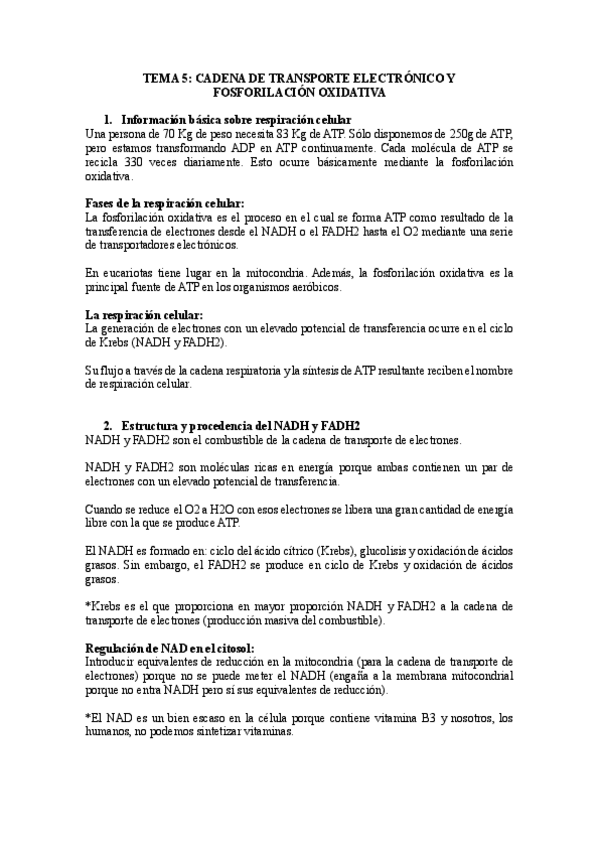 TEMA 5: CADENA DE TRANSPORTE ELECTRÓNICO Y FOSFORILACIÓN OXIDATIVA

1. Información básica sobre respiración celular
Una persona de 70 Kg de peso necesita 83 Kg de ATP. Sólo disponemos de 250g de ATP, pero estamos transformando ADP en ATP continuamente. Cada molécula de ATP se recicla 330 veces diariamente. Esto ocurre básicamente mediante la fosforilación oxidativa.

Fases de la respiración celular:
La fosforilación oxidativa es el proceso en el cual se forma ATP como resultado de la transferencia de electrones desde el NADH o el FADH2 hasta el O2 mediante una serie de transportadores electrónicos.

En eucariotas tiene lugar en la mitocondria. Además, la fosforilación oxidativa es la principal fuente de ATP en los organismos aeróbicos.

La respiración celular:
La generación de electrones con un elevado potencial de transferencia ocurre en el ciclo de Krebs (NADH y FADH2).

Su flujo a través de la cadena respiratoria y la síntesis de ATP resultante reciben el nombre de respiración celular.

2. Estructura y procedencia del NADH y FADH2
NADH y FADH2 son el combustible de la cadena de transporte de electrones.

NADH y FADH2 son moléculas ricas en energía porque ambas contienen un par de electrones con un elevado potencial de transferencia.

Cuando se reduce el O2 a H2O con esos electrones se libera una gran cantidad de energía libre con la que se produce ATP.

El NADH es formado en: ciclo del ácido cítrico (Krebs), glucolisis y oxidación de ácidos grasos. Sin embargo, el FADH2 se produce en ciclo de Krebs y oxidación de ácidos grasos.

*Krebs es el que proporciona en mayor proporción NADH y FADH2 a la cadena de transporte de electrones (producción masiva del combustible).

Regulación de NAD en el citosol:
Introducir equivalentes de reducción en la mitocondria (para la cadena de transporte de electrones) porque no se puede meter el NADH (engaña a la membrana mitocondrial porque no entra NADH pero sí sus equivalentes de reducción).

*El NAD es un bien escaso en la célula porque contiene vitamina B3 y nosotros, los humanos, no podemos sintetizar vitaminas.